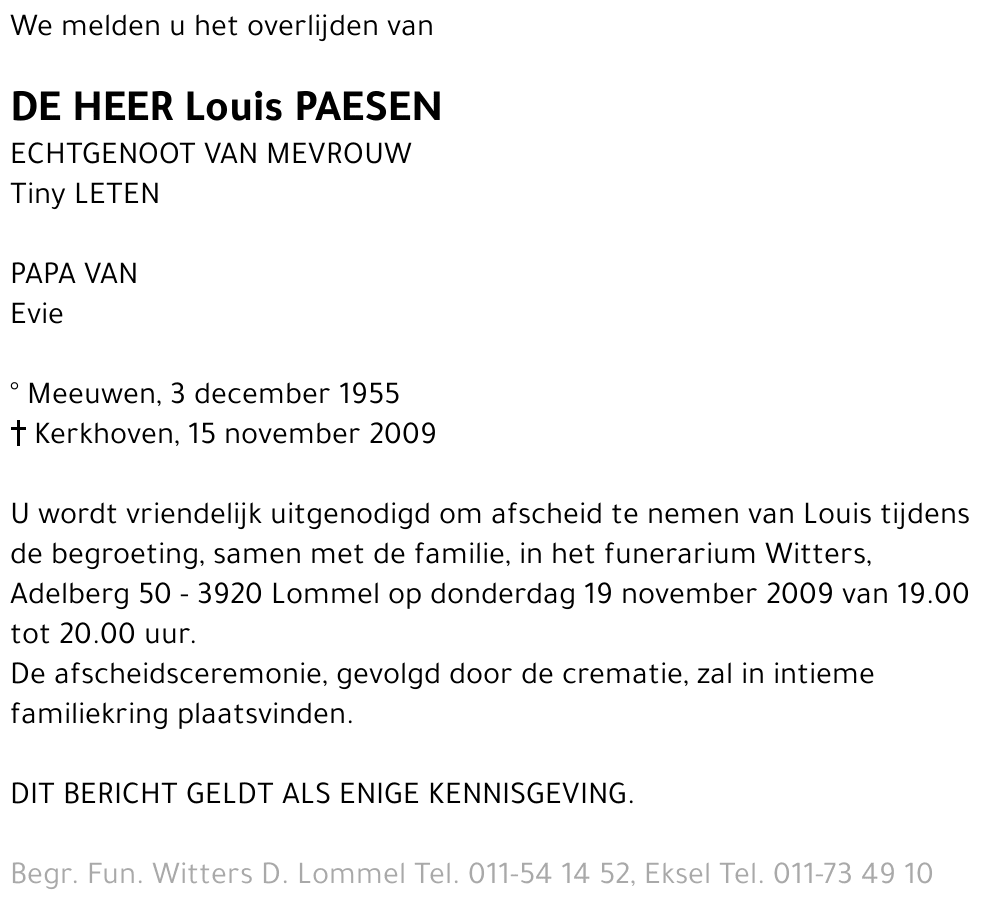 We melden u het overlijden van

DE HEER Louis PAESEN
ECHTGENOOT VAN MEVROUW
Tiny LETEN

PAPA VAN
Evie

° Meeuwen, 3 december 1955
† Kerkhoven, 15 november 2009

U wordt vriendelijk uitgenodigd om afscheid te nemen van Louis tijdens de begroeting, samen met de familie, in het funerarium Witters, Adelberg 50 - 3920 Lommel op donderdag 19 november 2009 van 19.00 tot 20.00 uur.
De afscheidsceremonie, gevolgd door de crematie, zal in intieme familiekring plaatsvinden.

DIT BERICHT GELDT ALS ENIGE KENNISGEVING.

Begr. Fun. Witters D. Lommel Tel. 011-54 14 52, Eksel Tel. 011-73 49 10